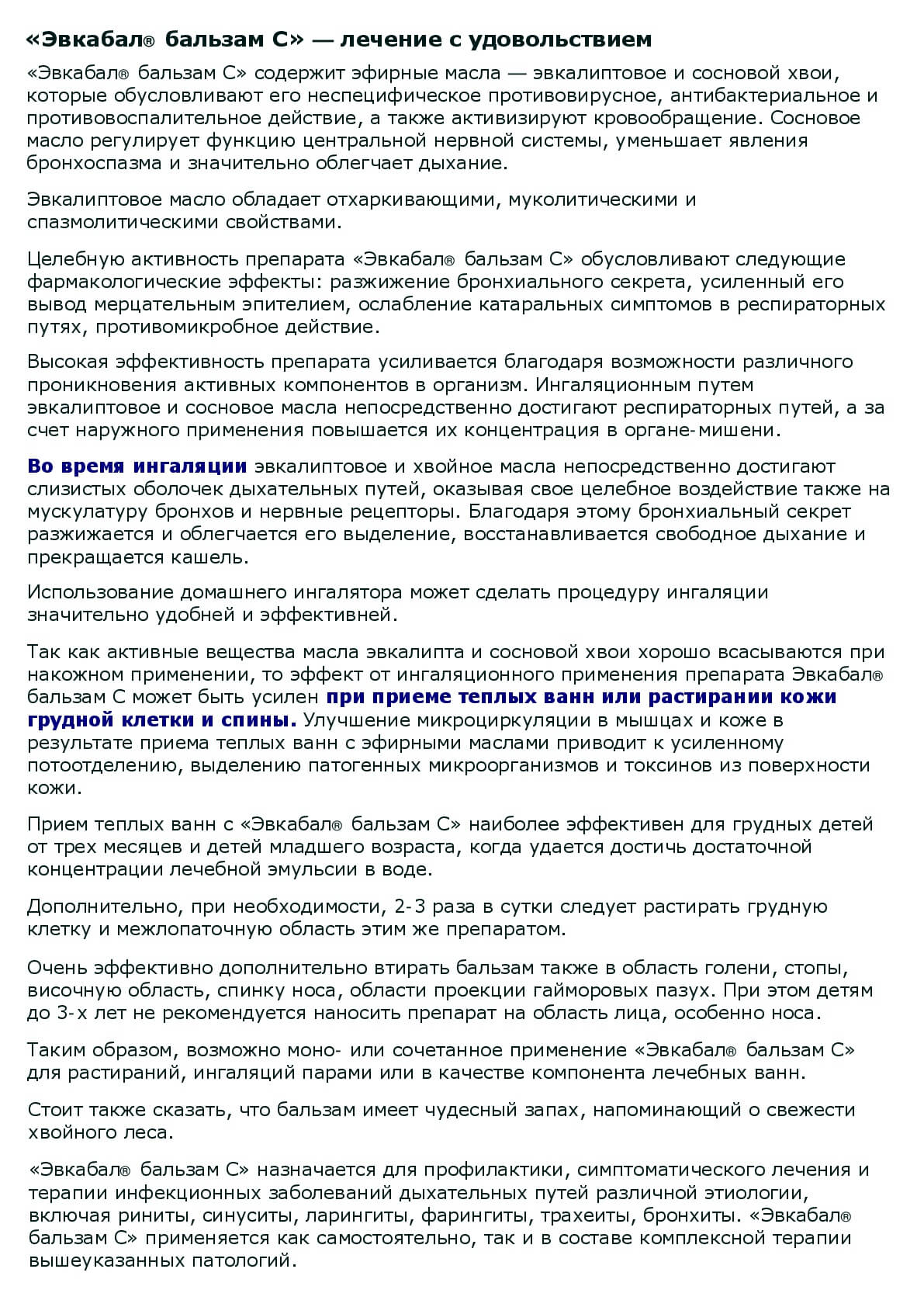 «Эвкабал® бальзам С» — лечение с удовольствием

«Эвкабал® бальзам С» содержит эфирные масла — эвкалиптовое и сосновой хвои, которые обусловливают его неспецифическое противовирусное, антибактериальное и противовоспалительное действие, а также активизируют кровообращение. Сосновое масло регулирует функцию центральной нервной системы, уменьшает явления бронхоспазма и значительно облегчает дыхание.

Эвкалиптовое масло обладает отхаркивающими, муколитическими и спазмолитическими свойствами.

Целебную активность препарата «Эвкабал® бальзам С» обусловливают следующие фармакологические эффекты: разжижение бронхиального секрета, усиленный его вывод мерцательным эпителием, ослабление катаральных симптомов в респираторных путях, противомикробное действие.

Высокая эффективность препарата усиливается благодаря возможности различного проникновения активных компонентов в организм. Ингаляционным путем эвкалиптовое и сосновое масла непосредственно достигают респираторных путей, а за счет наружного применения повышается их концентрация в органе-мишени.

Во время ингаляции эвкалиптовое и хвойное масла непосредственно достигают слизистых оболочек дыхательных путей, оказывая свое целебное воздействие также на мускулатуру бронхов и нервные рецепторы. Благодаря этому бронхиальный секрет разжижается и облегчается его выделение, восстанавливается свободное дыхание и прекращается кашель.

Использование домашнего ингалятора может сделать процедуру ингаляции значительно удобней и эффективней.

Так как активные вещества масла эвкалипта и сосновой хвои хорошо всасываются при накожном применении, то эффект от ингаляционного применения препарата Эвкабал® бальзам С может быть усилен при приеме теплых ванн или растирании кожи грудной клетки и спины. Улучшение микроциркуляции в мышцах и коже в результате приема теплых ванн с эфирными маслами приводит к усиленному потоотделению, выделению патогенных микроорганизмов и токсинов из поверхности кожи.

Прием теплых ванн с «Эвкабал® бальзам С» наиболее эффективен для грудных детей от трех месяцев и детей младшего возраста, когда удается достичь достаточной концентрации лечебной эмульсии в воде.

Дополнительно, при необходимости, 2-3 раза в сутки следует растирать грудную клетку и межлопаточную область этим же препаратом.

Очень эффективно дополнительно втирать бальзам также в область голени, стопы, височную область, спинку носа, области проекции гайморовых пазух. При этом детям до 3-х лет не рекомендуется наносить препарат на область лица, особенно носа.

Таким образом, возможно моно- или сочетанное применение «Эвкабал® бальзам С» для растираний, ингаляций парами или в качестве компонента лечебных ванн.

Стоит также сказать, что бальзам имеет чудесный запах, напоминающий о свежести хвойного леса.

«Эвкабал® бальзам С» назначается для профилактики, симптоматического лечения и терапии инфекционных заболеваний дыхательных путей различной этиологии, включая риниты, синуситы, ларингиты, фарингиты, трахеиты, бронхиты. «Эвкабал® бальзам С» применяется как самостоятельно, так и в составе комплексной терапии вышеуказанных патологий.